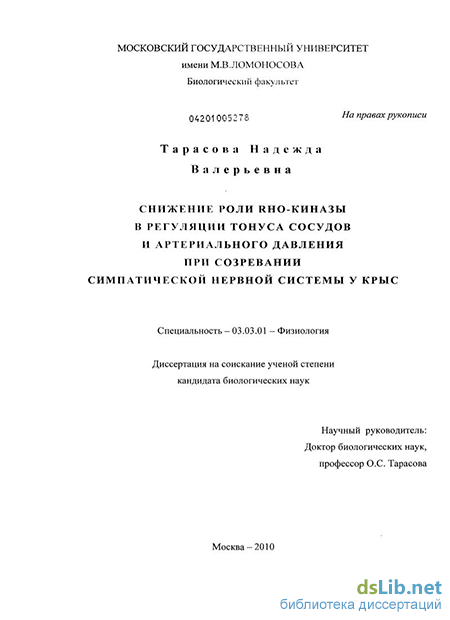 МОСКОВСКИЙ ГОСУДАРСТВЕННЫЙ УНИВЕРСИТЕТ
имени М.В.ЛОМОНОСОВА
Биологический факультет

04201005278

На правах рукописи

Тарасова Надежда Валерьевна

СНИЖЕНИЕ РОЛИ RHO-КИНАЗЫ В РЕГУЛЯЦИИ ТОНУСА СОСУДОВ И АРТЕРИАЛЬНОГО ДАВЛЕНИЯ ПРИ СОЗРЕВАНИИ СИМПАТИЧЕСКОЙ НЕРВНОЙ СИСТЕМЫ У КРЫС

Специальность – 03.03.01 – Физиология

Диссертация на соискание ученой степени кандидата биологических наук

Научный руководитель:
Доктор биологических наук,
профессор О.С. Тарасова

Москва – 2010

dsLib.net
библиотека диссертаций